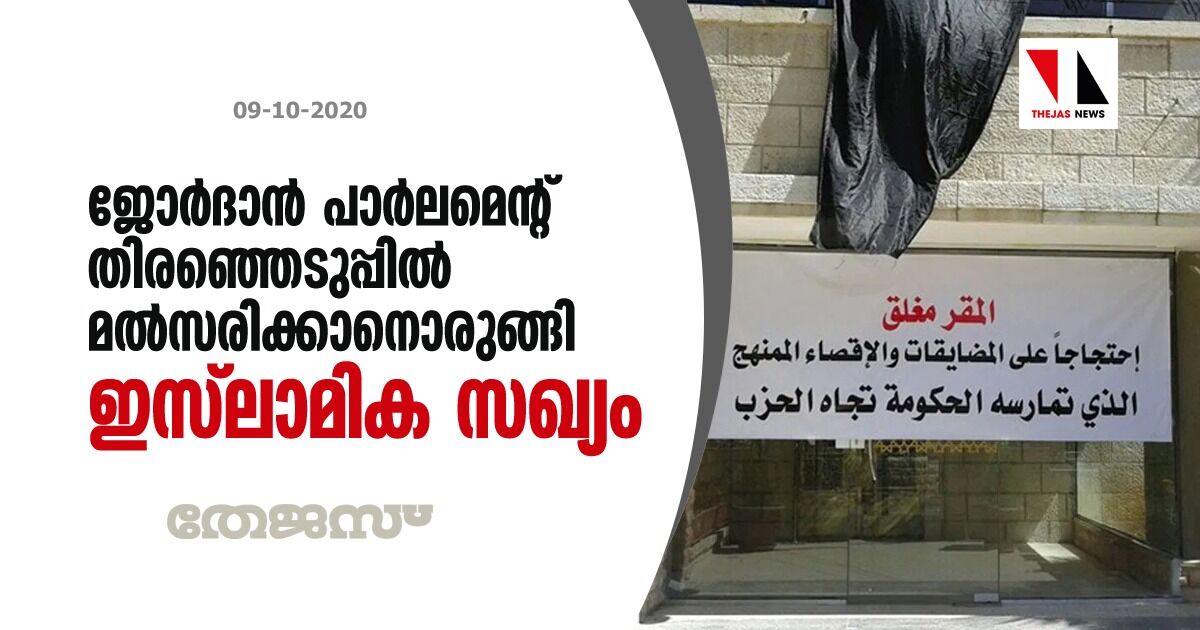 09-10-2020

ജോർദാൻ പാർലമെന്റ് തിരഞ്ഞെടുപ്പിൽ മൽസരിക്കാനൊരുങ്ങി ഇസ്‌ലാമിക സഖ്യം

തേജസ്

THEJAS NEWS

المقر مغلق
إحتجاجاً على المضايقات والإقصاء الممنهج
الذي تمارسه الحكومة تجاه الحزب